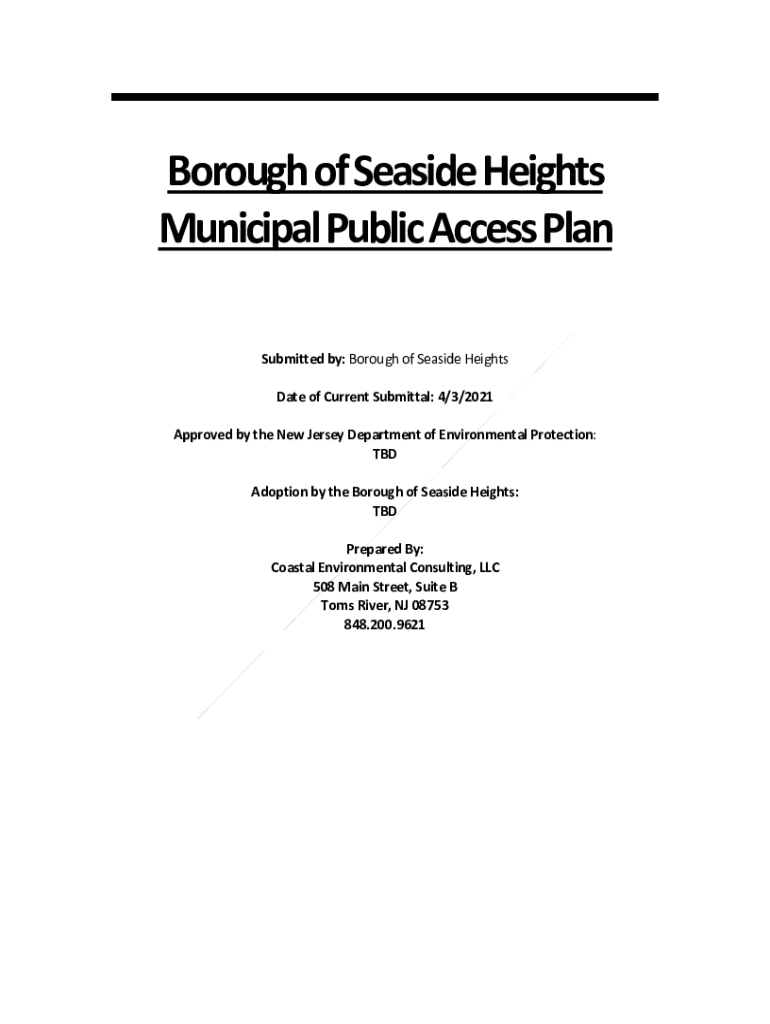 Borough of Seaside Heights Municipal Public Access Plan

Submitted by: Borough of Seaside Heights

Date of Current Submittal: 4/3/2021

Approved by the New Jersey Department of Environmental Protection: TBD

Adoption by the Borough of Seaside Heights: TBD

Prepared By:
Coastal Environmental Consulting, LLC
508 Main Street, Suite B
Toms River, NJ 08753
848.200.9621